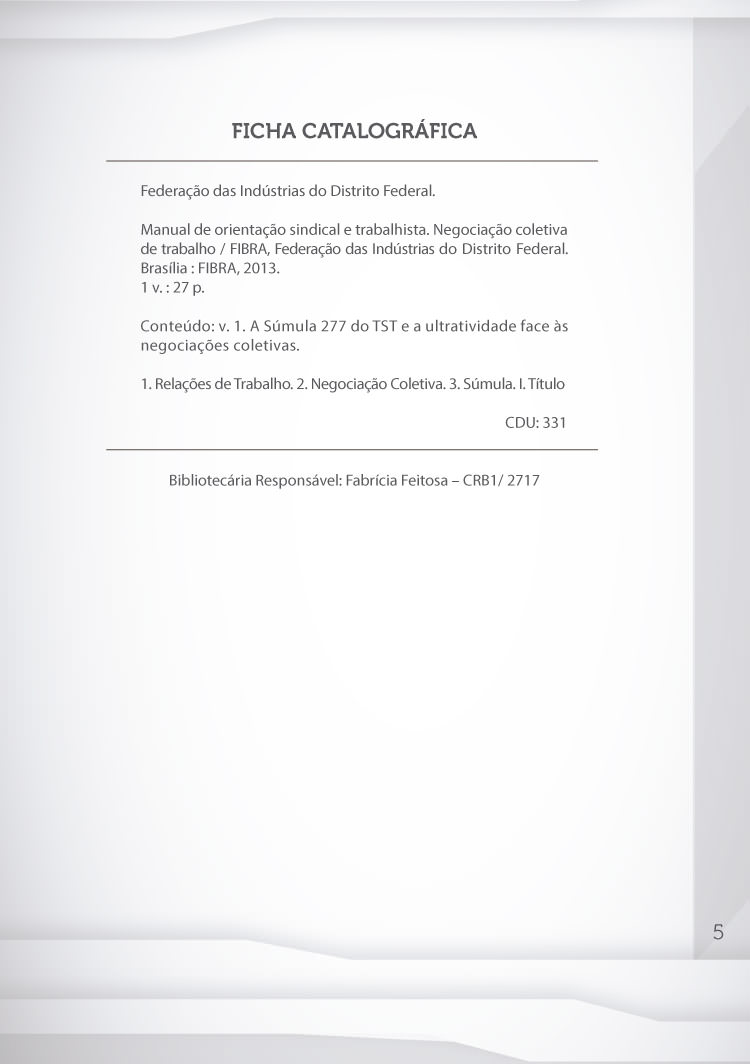 FICHA CATALOGRÁFICA

Federação das Indústrias do Distrito Federal.

Manual de orientação sindical e trabalhista. Negociação coletiva de trabalho / FIBRA, Federação das Indústrias do Distrito Federal. Brasília : FIBRA, 2013.
1 v. : 27 p.

Conteúdo: v. 1. A Súmula 277 do TST e a ultratividade face às negociações coletivas.

1. Relações de Trabalho. 2. Negociação Coletiva. 3. Súmula. I. Título

CDU: 331

Bibliotecária Responsável: Fabrícia Feitosa – CRB1/ 2717

5